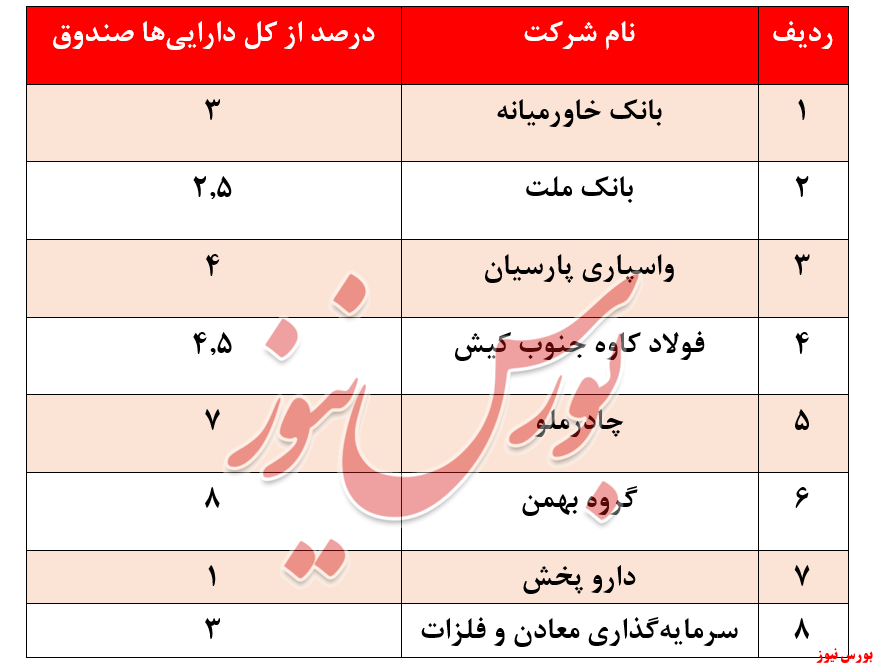 | ردیف | نام شرکت | درصد از کل دارایی‌ها صندوق |
|---|---|---|
| ۱ | بانک خاورمیانه | ۳ |
| ۲ | بانک ملت | ۲,۵ |
| ۳ | واسپاری پارسیان | ۴ |
| ۴ | فولاد کاوه جنوب کیش | ۴,۵ |
| ۵ | چادرملو | ۷ |
| ۶ | گروه بهمن | ۸ |
| ۷ | دارو پخش | ۱ |
| ۸ | سرمایه‌گذاری معادن و فلزات | ۳ |

بورس نیوز

بورس نیوز